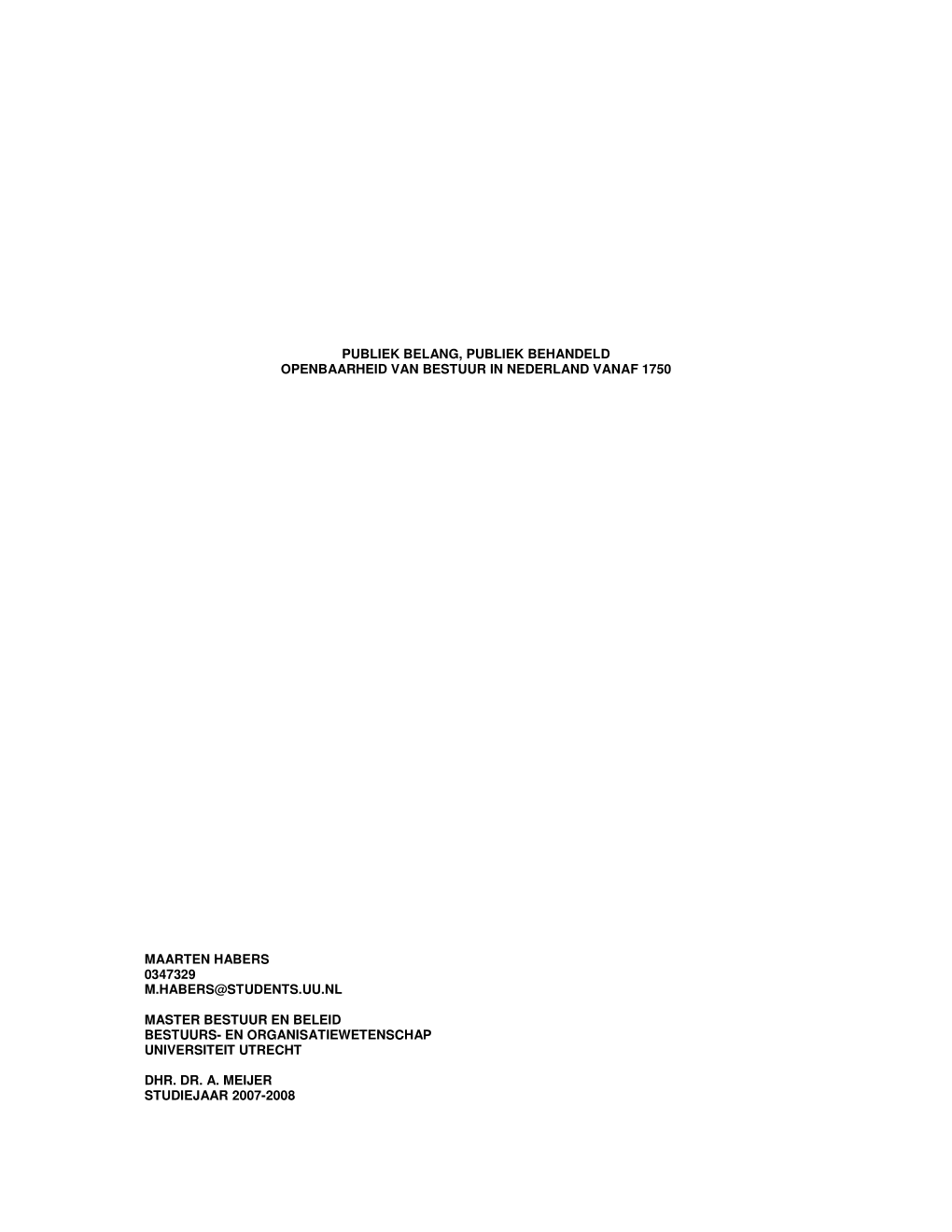 PUBLIEK BELANG, PUBLIEK BEHANDELD
OPENBAARHEID VAN BESTUUR IN NEDERLAND VANAF 1750

MAARTEN HABERS
0347329
M.HABERS@STUDENTS.UU.NL

MASTER BESTUUR EN BELEID
BESTUURS- EN ORGANISATIEWETENSCHAP
UNIVERSITEIT UTRECHT

DHR. DR. A. MEIJER
STUDIEJAAR 2007-2008